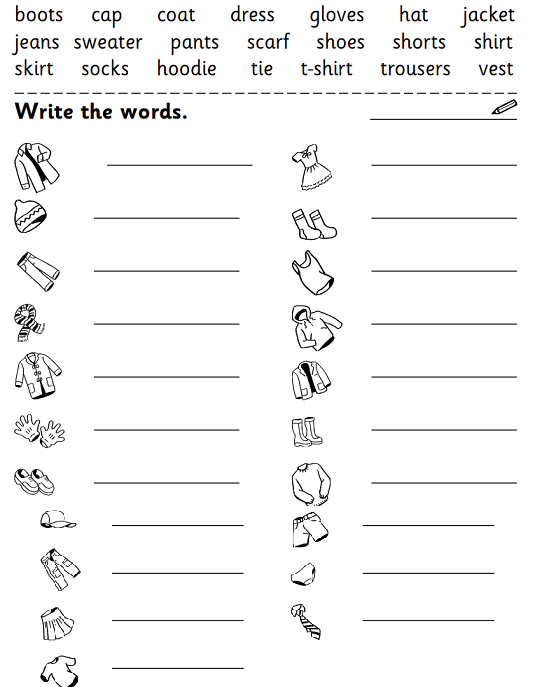 boots cap coat dress gloves hat jacket
jeans sweater pants scarf shoes shorts shirt
skirt socks hoodie tie t-shirt trousers vest

Write the words. ____

____
____
____
____
____
____
____
____
____
____
____

____
____
____
____
____
____
____
____
____
____